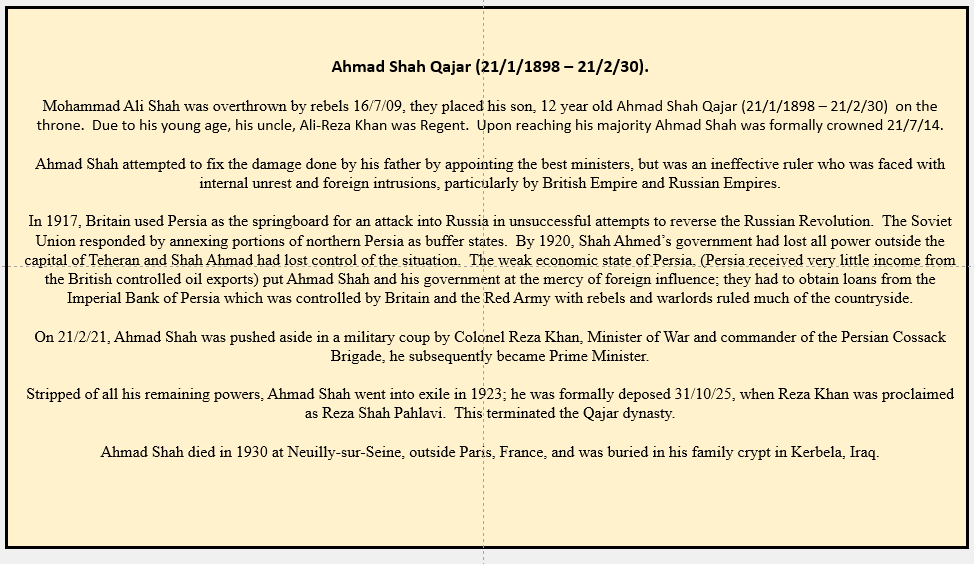 Ahmad Shah Qajar (21/1/1898 – 21/2/30).

Mohammad Ali Shah was overthrown by rebels 16/7/09, they placed his son, 12 year old Ahmad Shah Qajar (21/1/1898 – 21/2/30) on the throne. Due to his young age, his uncle, Ali-Reza Khan was Regent. Upon reaching his majority Ahmad Shah was formally crowned 21/7/14.

Ahmad Shah attempted to fix the damage done by his father by appointing the best ministers, but was an ineffective ruler who was faced with internal unrest and foreign intrusions, particularly by British Empire and Russian Empires.

In 1917, Britain used Persia as the springboard for an attack into Russia in unsuccessful attempts to reverse the Russian Revolution. The Soviet Union responded by annexing portions of northern Persia as buffer states. By 1920, Shah Ahmed's government had lost all power outside the capital of Teheran and Shah Ahmad had lost control of the situation. The weak economic state of Persia. (Persia received very little income from the British controlled oil exports) put Ahmad Shah and his government at the mercy of foreign influence; they had to obtain loans from the Imperial Bank of Persia which was controlled by Britain and the Red Army with rebels and warlords ruled much of the countryside.

On 21/2/21, Ahmad Shah was pushed aside in a military coup by Colonel Reza Khan, Minister of War and commander of the Persian Cossack Brigade, he subsequently became Prime Minister.

Stripped of all his remaining powers, Ahmad Shah went into exile in 1923; he was formally deposed 31/10/25, when Reza Khan was proclaimed as Reza Shah Pahlavi. This terminated the Qajar dynasty.

Ahmad Shah died in 1930 at Neuilly-sur-Seine, outside Paris, France, and was buried in his family crypt in Kerbela, Iraq.